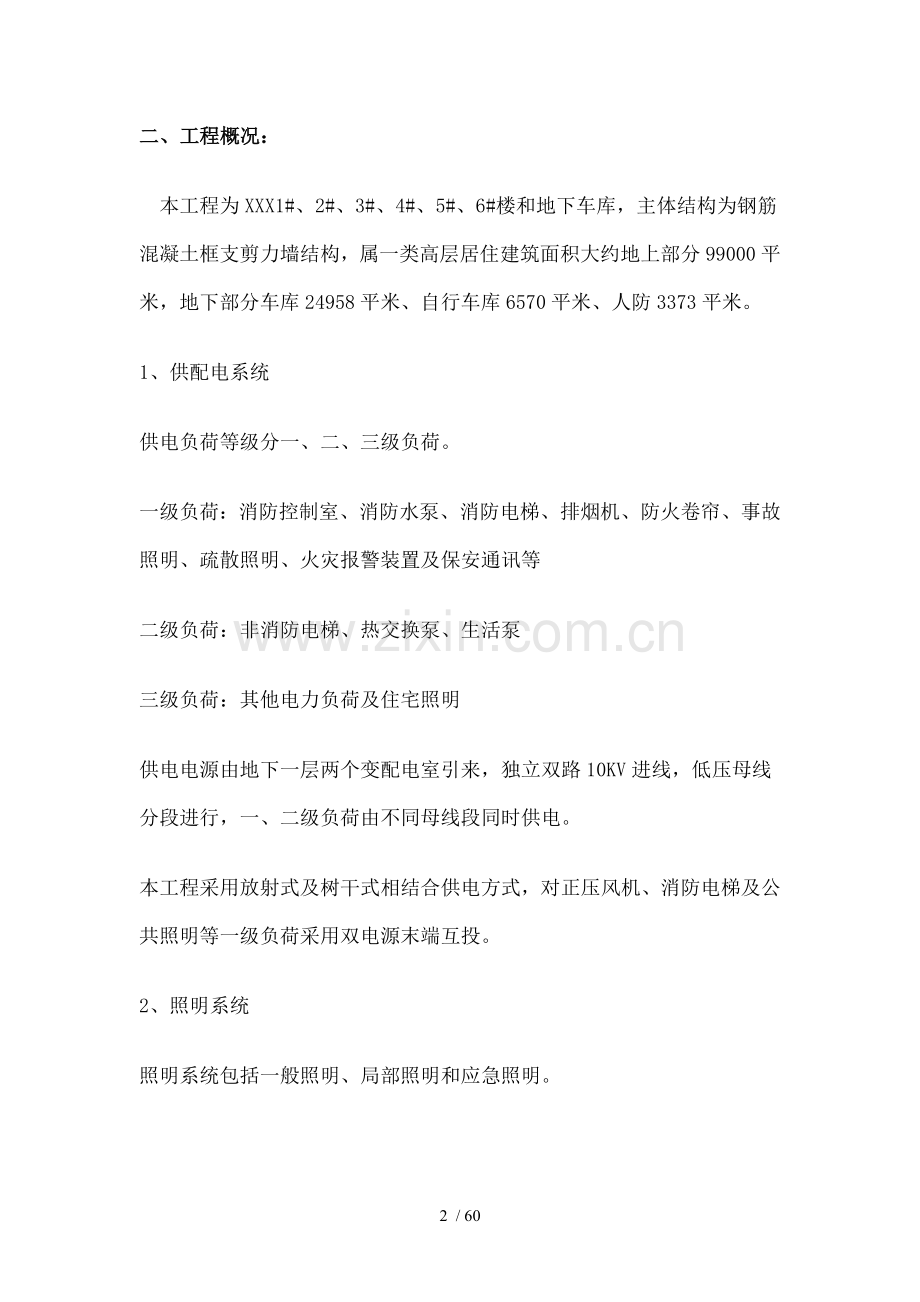 二、工程概况：

本工程为XXX1#、2#、3#、4#、5#、6#楼和地下车库，主体结构为钢筋混凝土框支剪力墙结构，属一类高层居住建筑面积大约地上部分99000平米，地下部分车库24958平米、自行车库6570平米、人防3373平米。

1、供配电系统

供电负荷等级分一、二、三级负荷。

一级负荷：消防控制室、消防水泵、消防电梯、排烟机、防火卷帘、事故照明、疏散照明、火灾报警装置及保安通讯等

二级负荷：非消防电梯、热交换泵、生活泵

三级负荷：其他电力负荷及住宅照明

供电电源由地下一层两个变配电室引来，独立双路10KV进线，低压母线分段进行，一、二级负荷由不同母线段同时供电。

本工程采用放射式及树干式相结合供电方式，对正压风机、消防电梯及公共照明等一级负荷采用双电源末端互投。

2、照明系统

照明系统包括一般照明、局部照明和应急照明。

2 / 60

www.zixin.com.cn